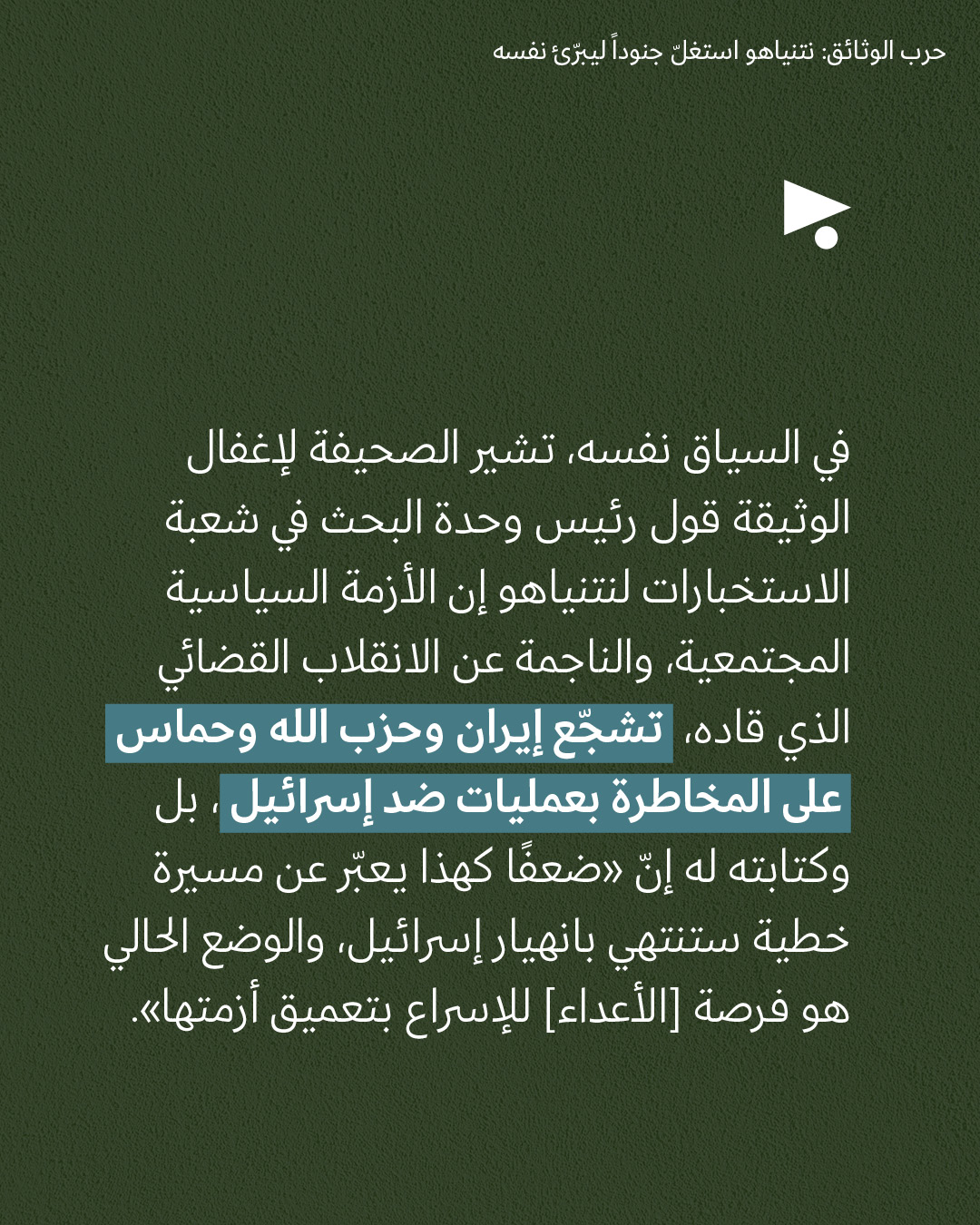 حرب الوثائق: نتنياهو استغلّ جنوداً ليبرّئ نفسه

في السياق نفسه، تشير الصحيفة لإغفال الوثيقة قول رئيس وحدة البحث في شعبة الاستخبارات لنتنياهو إن الأزمة السياسية المجتمعية، والناجمة عن الانقلاب القضائي الذي قاده، تشجّع إيران وحزب الله وحماس على المخاطرة بعمليات ضد إسرائيل، بل وكتابته له إنّ «ضعفًا كهذا يعبّر عن مسيرة خطية ستنتهي بانهيار إسرائيل، والوضع الحالي هو فرصة [الأعداء] للإسراع بتعميق أزمتها».